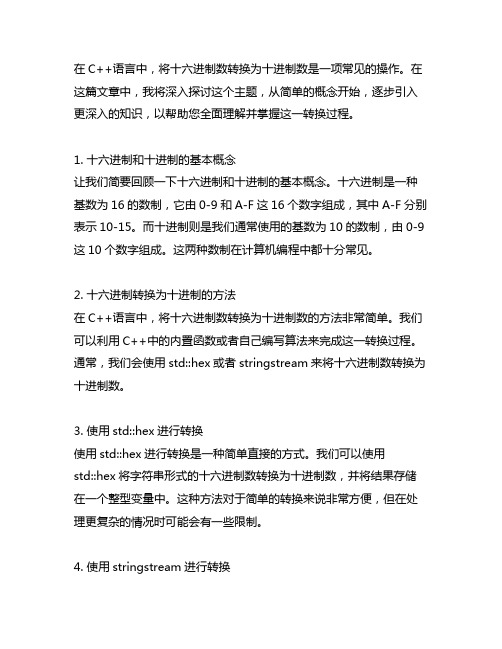 在 C++语言中，将十六进制数转换为十进制数是一项常见的操作。在这篇文章中，我将深入探讨这个主题，从简单的概念开始，逐步引入更深入的知识，以帮助您全面理解并掌握这一转换过程。

1. 十六进制和十进制的基本概念
让我们简要回顾一下十六进制和十进制的基本概念。十六进制是一种基数为 16 的数制，它由 0-9 和 A-F 这 16 个数字组成，其中 A-F 分别表示 10-15。而十进制则是我们通常使用的基数为 10 的数制，由 0-9 这 10 个数字组成。这两种数制在计算机编程中都十分常见。

2. 十六进制转换为十进制的方法
在 C++语言中，将十六进制数转换为十进制数的方法非常简单。我们可以利用 C++中的内置函数或者自己编写算法来完成这一转换过程。通常，我们会使用 std::hex 或者 stringstream 来将十六进制数转换为十进制数。

3. 使用 std::hex 进行转换
使用 std::hex 进行转换是一种简单直接的方式。我们可以使用 std::hex 将字符串形式的十六进制数转换为十进制数，并将结果存储在一个整型变量中。这种方法对于简单的转换来说非常方便，但在处理更复杂的情况时可能会有一些限制。

4. 使用 stringstream 进行转换